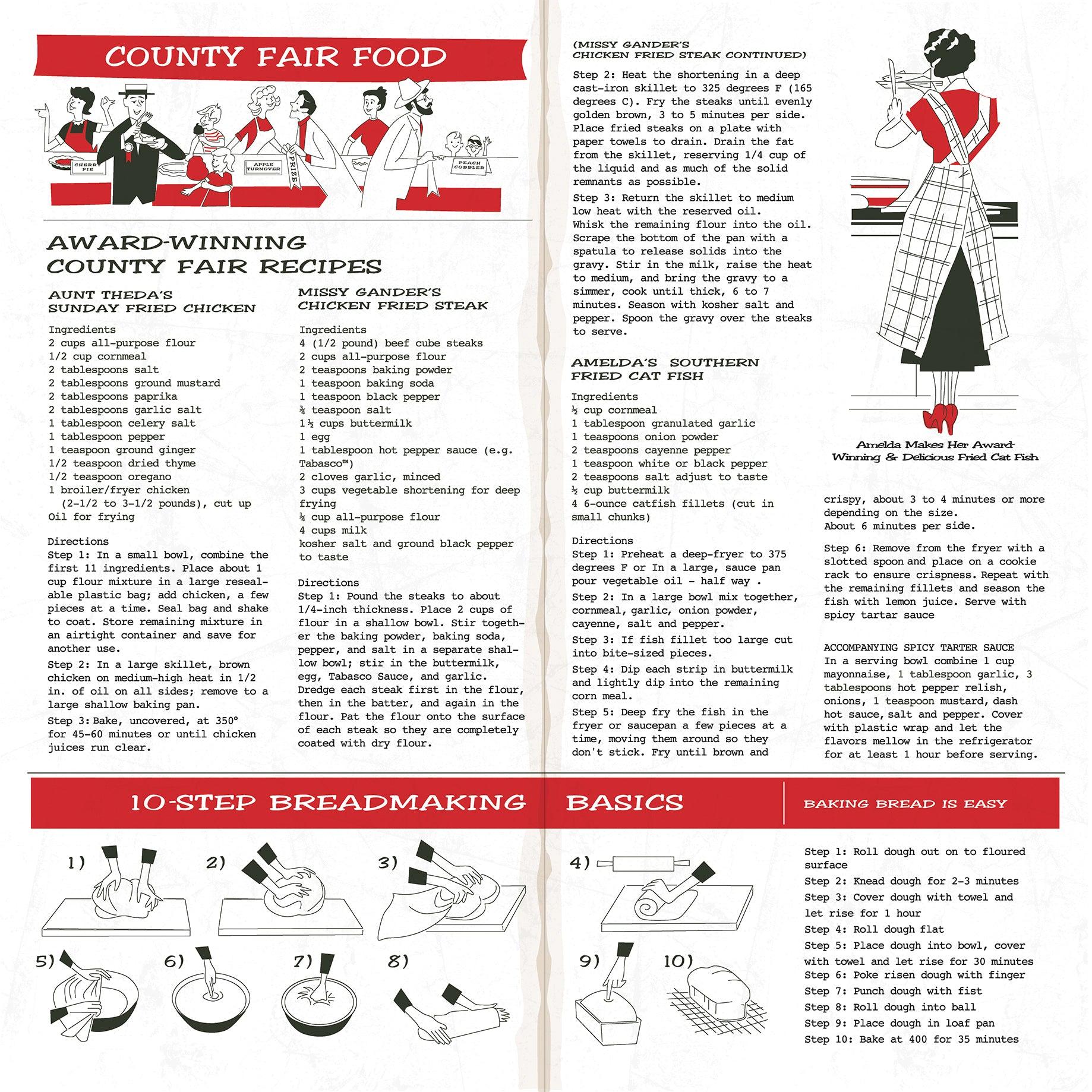 COUNTY FAIR FOOD

CHERRY PIE

APPLE TURNOVER

PRIZE

PEACH COBBLER

AWARD-WINNING COUNTY FAIR RECIPES

AUNT THEDA'S SUNDAY FRIED CHICKEN

Ingredients
2 cups all-purpose flour
1/2 cup cornmeal
2 tablespoons salt
2 tablespoons ground mustard
2 tablespoons paprika
2 tablespoons garlic salt
1 tablespoon celery salt
1 tablespoon pepper
1 teaspoon ground ginger
1/2 teaspoon dried thyme
1/2 teaspoon oregano
1 broiler/fryer chicken (2-1/2 to 3-1/2 pounds), cut up
Oil for frying

Directions
Step 1: In a small bowl, combine the first 11 ingredients. Place about 1 cup flour mixture in a large resealable plastic bag; add chicken, a few pieces at a time. Seal bag and shake to coat. Store remaining mixture in an airtight container and save for another use.

Step 2: In a large skillet, brown chicken on medium-high heat in 1/2 in. of oil on all sides; remove to a large shallow baking pan.

Step 3: Bake, uncovered, at 350° for 45-60 minutes or until chicken juices run clear.

MISSY GANDER'S CHICKEN FRIED STEAK

Ingredients
4 (1/2 pound) beef cube steaks
2 cups all-purpose flour
2 teaspoons baking powder
1 teaspoon baking soda
1 teaspoon black pepper
¾ teaspoon salt
1½ cups buttermilk
1 egg
1 tablespoon hot pepper sauce (e.g. Tabasco™)
2 cloves garlic, minced
3 cups vegetable shortening for deep frying
¼ cup all-purpose flour
4 cups milk
kosher salt and ground black pepper to taste

Directions
Step 1: Pound the steaks to about 1/4-inch thickness. Place 2 cups of flour in a shallow bowl. Stir together the baking powder, baking soda, pepper, and salt in a separate shallow bowl; stir in the buttermilk, egg, Tabasco Sauce, and garlic. Dredge each steak first in the flour, then in the batter, and again in the flour. Pat the flour onto the surface of each steak so they are completely coated with dry flour.

(MISSY GANDER'S CHICKEN FRIED STEAK CONTINUED)

Step 2: Heat the shortening in a deep cast-iron skillet to 325 degrees F (165 degrees C). Fry the steaks until evenly golden brown, 3 to 5 minutes per side. Place fried steaks on a plate with paper towels to drain. Drain the fat from the skillet, reserving 1/4 cup of the liquid and as much of the solid remnants as possible.

Step 3: Return the skillet to medium low heat with the reserved oil. Whisk the remaining flour into the oil. Scrape the bottom of the pan with a spatula to release solids into the gravy. Stir in the milk, raise the heat to medium, and bring the gravy to a simmer, cook until thick, 6 to 7 minutes. Season with kosher salt and pepper. Spoon the gravy over the steaks to serve.

AMELDA'S SOUTHERN FRIED CAT FISH

Ingredients
½ cup cornmeal
1 tablespoon granulated garlic
1 teaspoons onion powder
2 teaspoons cayenne pepper
1 teaspoon white or black pepper
2 teaspoons salt adjust to taste
½ cup buttermilk
4 6-ounce catfish fillets (cut in small chunks)

Directions
Step 1: Preheat a deep-fryer to 375 degrees F or In a large, sauce pan pour vegetable oil - half way .

Step 2: In a large bowl mix together, cornmeal, garlic, onion powder, cayenne, salt and pepper.

Step 3: If fish fillet too large cut into bite-sized pieces.

Step 4: Dip each strip in buttermilk and lightly dip into the remaining corn meal.

Step 5: Deep fry the fish in the fryer or saucepan a few pieces at a time, moving them around so they don't stick. Fry until brown and

Amelda Makes Her Award-Winning & Delicious Fried Cat Fish

crispy, about 3 to 4 minutes or more depending on the size. About 6 minutes per side.

Step 6: Remove from the fryer with a slotted spoon and place on a cookie rack to ensure crispness. Repeat with the remaining fillets and season the fish with lemon juice. Serve with spicy tartar sauce

ACCOMPANYING SPICY TARTER SAUCE
In a serving bowl combine 1 cup mayonnaise, 1 tablespoon garlic, 3 tablespoons hot pepper relish, onions, 1 teaspoon mustard, dash hot sauce, salt and pepper. Cover with plastic wrap and let the flavors mellow in the refrigerator for at least 1 hour before serving.

10-STEP BREADMAKING BASICS

BAKING BREAD IS EASY

1) 2) 3) 4) 5) 6) 7) 8) 9) 10)

Step 1: Roll dough out on to floured surface
Step 2: Knead dough for 2-3 minutes
Step 3: Cover dough with towel and let rise for 1 hour
Step 4: Roll dough flat
Step 5: Place dough into bowl, cover with towel and let rise for 30 minutes
Step 6: Poke risen dough with finger
Step 7: Punch dough with fist
Step 8: Roll dough into ball
Step 9: Place dough in loaf pan
Step 10: Bake at 400 for 35 minutes